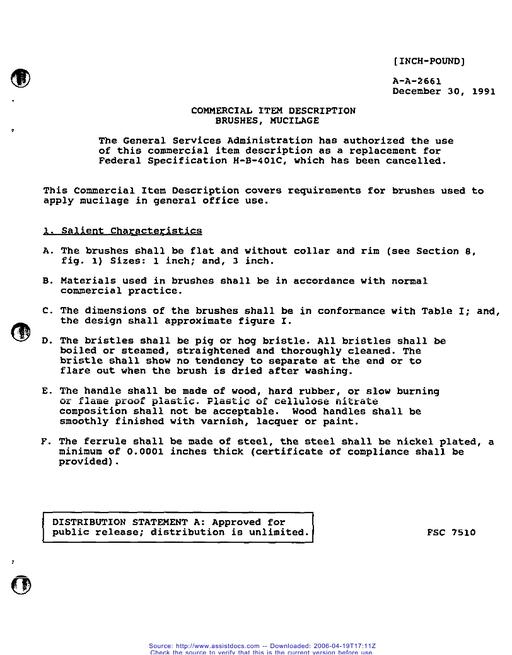 [INCH-POUND]

A-A-2661
December 30, 1991

COMMERCIAL ITEM DESCRIPTION
BRUSHES, MUCILAGE

The General Services Administration has authorized the use of this commercial item description as a replacement for Federal Specification H-B-401C, which has been cancelled.

This Commercial Item Description covers requirements for brushes used to apply mucilage in general office use.

1. Salient Characteristics

A. The brushes shall be flat and without collar and rim (see Section 8, fig. 1) Sizes: 1 inch; and, 3 inch.

B. Materials used in brushes shall be in accordance with normal commercial practice.

C. The dimensions of the brushes shall be in conformance with Table I; and, the design shall approximate figure I.

D. The bristles shall be pig or hog bristle. All bristles shall be boiled or steamed, straightened and thoroughly cleaned. The bristle shall show no tendency to separate at the end or to flare out when the brush is dried after washing.

E. The handle shall be made of wood, hard rubber, or slow burning or flame proof plastic. Plastic of cellulose nitrate composition shall not be acceptable. Wood handles shall be smoothly finished with varnish, lacquer or paint.

F. The ferrule shall be made of steel, the steel shall be nickel plated, a minimum of 0.0001 inches thick (certificate of compliance shall be provided).

DISTRIBUTION STATEMENT A: Approved for public release; distribution is unlimited.

FSC 7510

Source: http://www.assistdocs.com -- Downloaded: 2006-04-19T17:11Z
Check the source to verify that this is the current version before use.